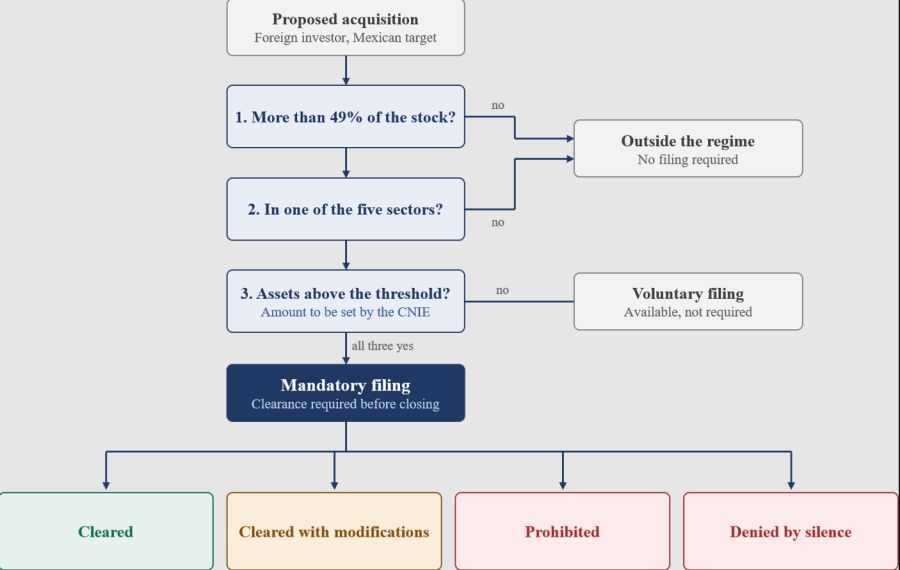 Proposed acquisition
Foreign investor, Mexican target

1. More than 49% of the stock?

no

Outside the regime
No filing required

2. In one of the five sectors?

no

3. Assets above the threshold?
Amount to be set by the CNIE

no

Voluntary filing
Available, not required

all three yes

Mandatory filing
Clearance required before closing

Cleared

Cleared with modifications

Prohibited

Denied by silence